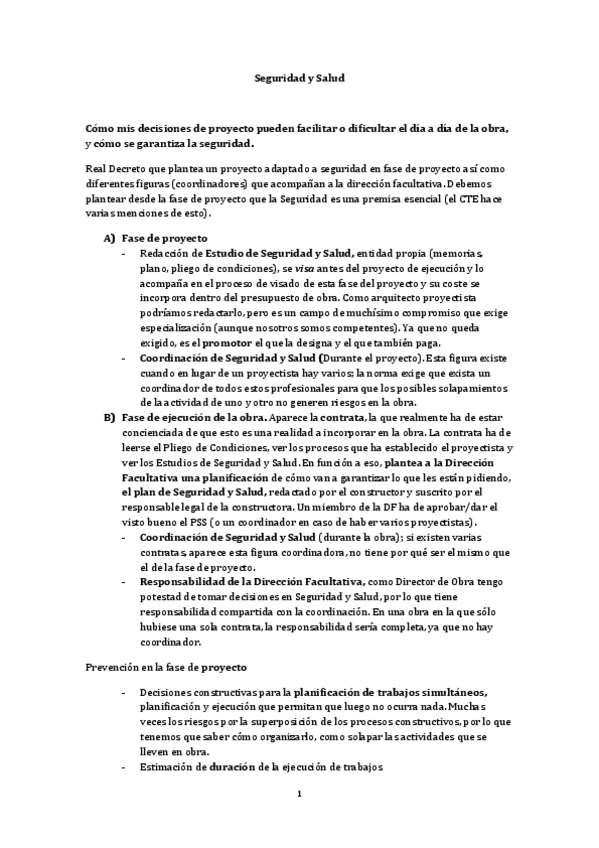 Seguridad y Salud

Cómo mis decisiones de proyecto pueden facilitar o dificultar el día a día de la obra, y cómo se garantiza la seguridad.

Real Decreto que plantea un proyecto adaptado a seguridad en fase de proyecto así como diferentes figuras (coordinadores) que acompañan a la dirección facultativa. Debemos plantear desde la fase de proyecto que la Seguridad es una premisa esencial (el CTE hace varias menciones de esto).

A) Fase de proyecto
- Redacción de Estudio de Seguridad y Salud, entidad propia (memorias, plano, pliego de condiciones), se visa antes del proyecto de ejecución y lo acompaña en el proceso de visado de esta fase del proyecto y su coste se incorpora dentro del presupuesto de obra. Como arquitecto proyectista podríamos redactarlo, pero es un campo de muchísimo compromiso que exige especialización (aunque nosotros somos competentes). Ya que no queda exigido, es el promotor el que la designa y el que también paga.
- Coordinación de Seguridad y Salud (Durante el proyecto). Esta figura existe cuando en lugar de un proyectista hay varios; la norma exige que exista un coordinador de todos estos profesionales para que los posibles solapamientos de la actividad de uno y otro no generen riesgos en la obra.

B) Fase de ejecución de la obra. Aparece la contrata, la que realmente ha de estar concienciada de que esto es una realidad a incorporar en la obra. La contrata ha de leerse el Pliego de Condiciones, ver los procesos que ha establecido el proyectista y ver los Estudios de Seguridad y Salud. En función a eso, plantea a la Dirección Facultativa una planificación de cómo van a garantizar lo que les están pidiendo, el plan de Seguridad y Salud, redactado por el constructor y suscrito por el responsable legal de la constructora. Un miembro de la DF ha de aprobar/dar el visto bueno el PSS (o un coordinador en caso de haber varios proyectistas).
- Coordinación de Seguridad y Salud (durante la obra); si existen varias contratas, aparece esta figura coordinadora, no tiene por qué ser el mismo que el de la fase de proyecto.
- Responsabilidad de la Dirección Facultativa, como Director de Obra tengo potestad de tomar decisiones en Seguridad y Salud, por lo que tiene responsabilidad compartida con la coordinación. En una obra en la que sólo hubiese una sola contrata, la responsabilidad sería completa, ya que no hay coordinador.

Prevención en la fase de proyecto

- Decisiones constructivas para la planificación de trabajos simultáneos, planificación y ejecución que permitan que luego no ocurra nada. Muchas veces los riesgos por la superposición de los procesos constructivos, por lo que tenemos que saber cómo organizarlo, como solapar las actividades que se lleven en obra.
- Estimación de duración de la ejecución de trabajos

1